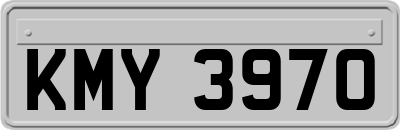 KMY 3970